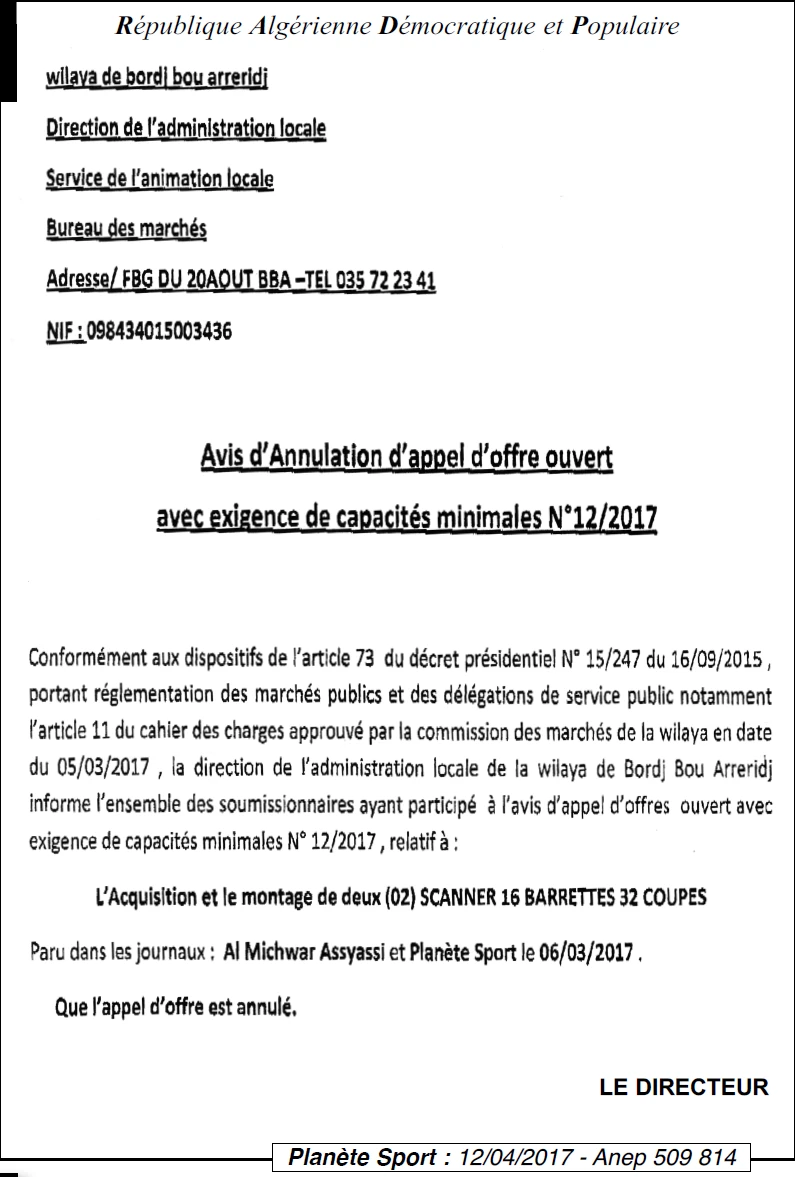 République Algérienne Démocratique et Populaire

wilaya de bordj bou arreridj

Direction de l'administration locale

Service de l'animation locale

Bureau des marchés

Adresse/ FBG DU 20AOUT BBA –TEL 035 72 23 41

NIF : 098434015003436

Avis d'Annulation d'appel d'offre ouvert

avec exigence de capacités minimales N°12/2017

Conformément aux dispositifs de l'article 73 du décret présidentiel N° 15/247 du 16/09/2015 , portant réglementation des marchés publics et des délégations de service public notamment l'article 11 du cahier des charges approuvé par la commission des marchés de la wilaya en date du 05/03/2017 , la direction de l'administration locale de la wilaya de Bordj Bou Arreridj informe l'ensemble des soumissionnaires ayant participé à l'avis d'appel d'offres ouvert avec exigence de capacités minimales N° 12/2017 , relatif à :

L'Acquisition et le montage de deux (02) SCANNER 16 BARRETTES 32 COUPES

Paru dans les journaux : Al Michwar Assyassi et Planète Sport le 06/03/2017 .

Que l'appel d'offre est annulé.

LE DIRECTEUR

Planète Sport : 12/04/2017 - Anep 509 814